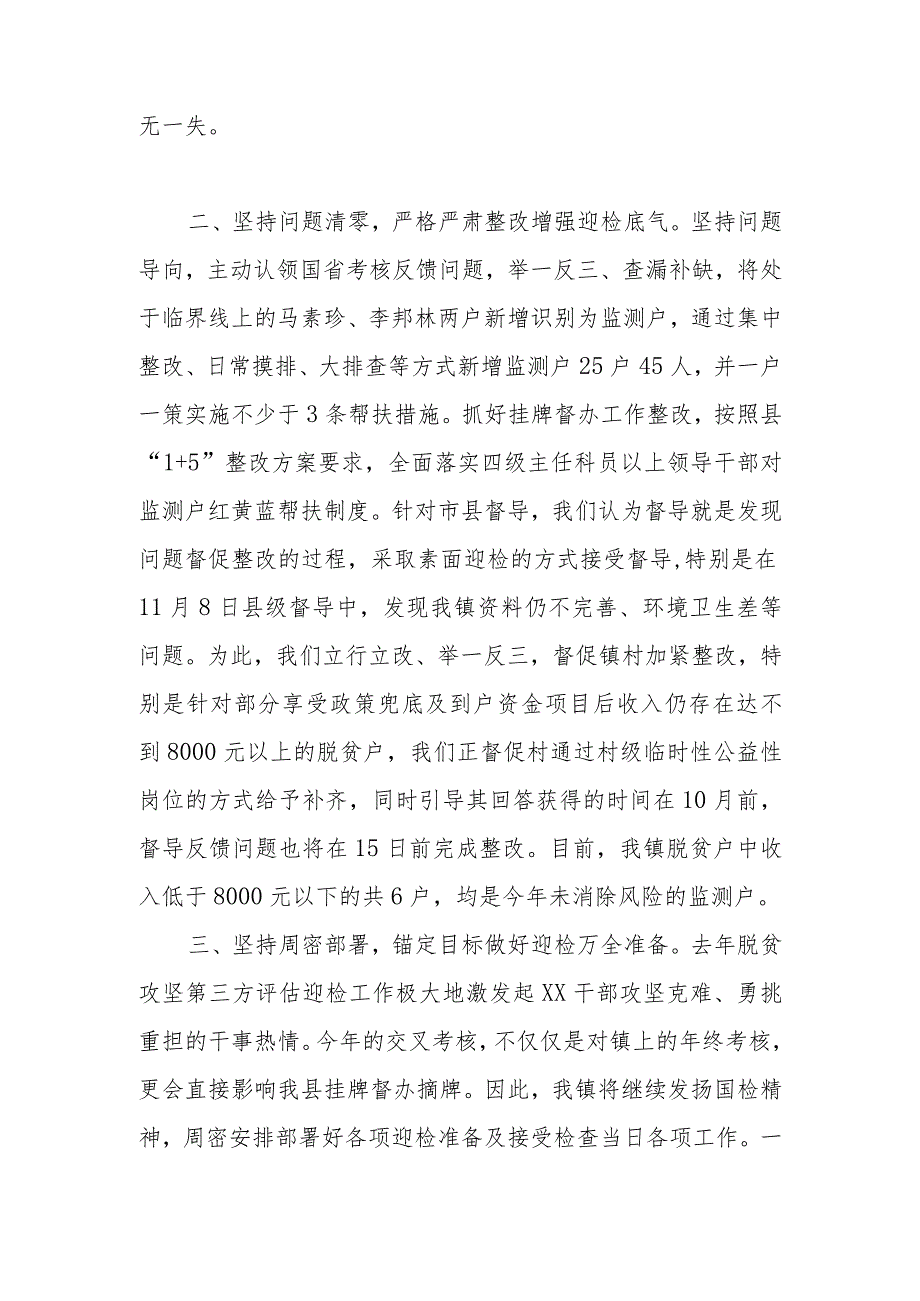 无一失。

二、坚持问题清零，严格严肃整改增强迎检底气。坚持问题导向，主动认领国省考核反馈问题，举一反三、查漏补缺，将处于临界线上的马素珍、李邦林两户新增识别为监测户，通过集中整改、日常摸排、大排查等方式新增监测户25户45人，并一户一策实施不少于3条帮扶措施。抓好挂牌督办工作整改，按照县“1+5”整改方案要求，全面落实四级主任科员以上领导干部对监测户红黄蓝帮扶制度。针对市县督导，我们认为督导就是发现问题督促整改的过程，采取素面迎检的方式接受督导,特别是在11月8日县级督导中，发现我镇资料仍不完善、环境卫生差等问题。为此，我们立行立改、举一反三，督促镇村加紧整改，特别是针对部分享受政策兜底及到户资金项目后收入仍存在达不到8000元以上的脱贫户，我们正督促村通过村级临时性公益性岗位的方式给予补齐，同时引导其回答获得的时间在10月前，督导反馈问题也将在15日前完成整改。目前，我镇脱贫户中收入低于8000元以下的共6户，均是今年未消除风险的监测户。

三、坚持周密部署，锚定目标做好迎检万全准备。去年脱贫攻坚第三方评估迎检工作极大地激发起XX干部攻坚克难、勇挑重担的干事热情。今年的交叉考核，不仅仅是对镇上的年终考核，更会直接影响我县挂牌督办摘牌。因此，我镇将继续发扬国检精神，周密安排部署好各项迎检准备及接受检查当日各项工作。一